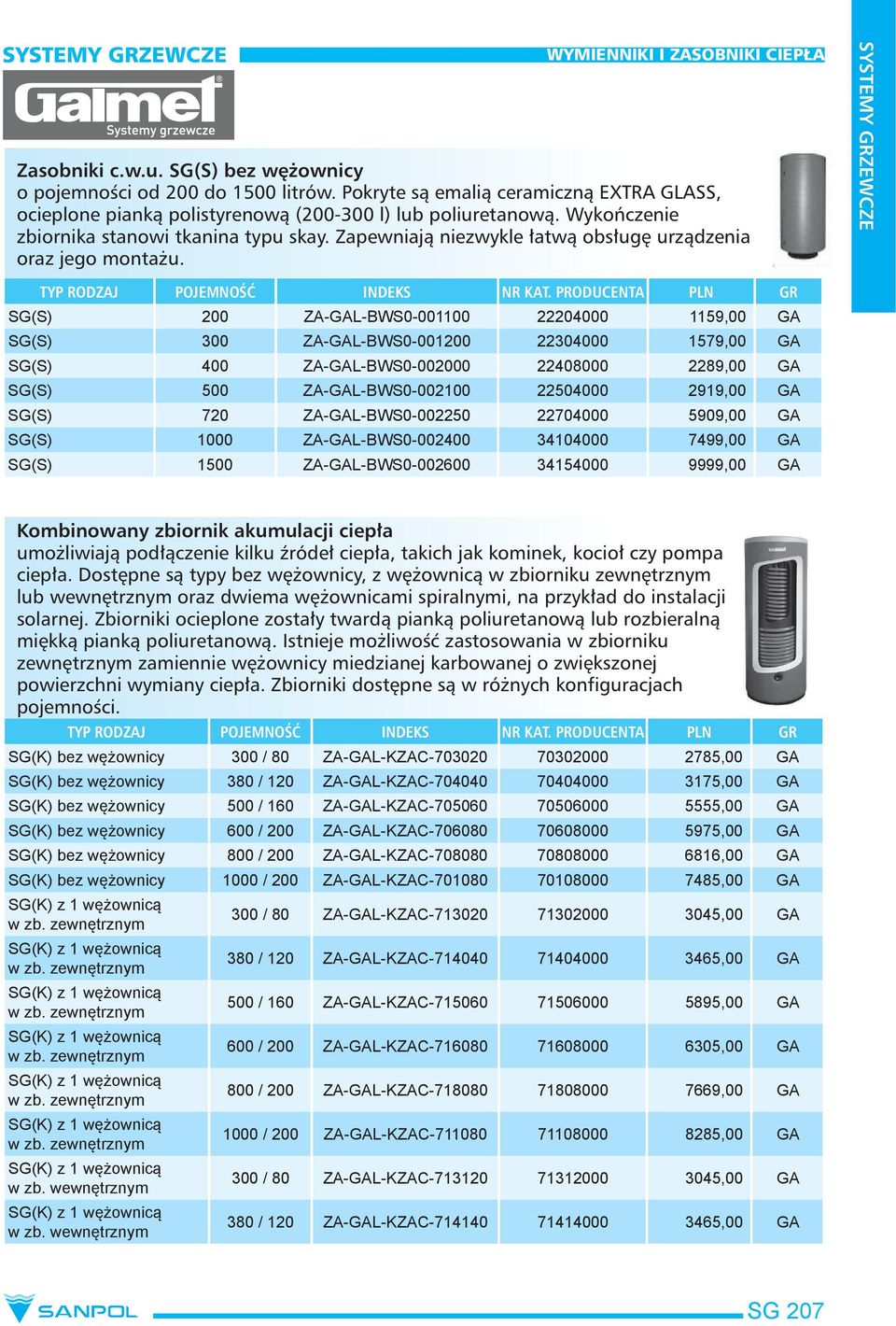 SYSTEMY GRZEWCZE

WYMIENNIKI I ZASOBNIKI CIEPŁA

SYSTEMY GRZEWCZE

Galmet Systemy grzewcze

Zasobniki c.w.u. SG(S) bez wężownicy
o pojemności od 200 do 1500 litrów. Pokryte są emalią ceramiczną EXTRA GLASS, ocieplone pianką polistyrenową (200-300 l) lub poliuretanową. Wykończenie zbiornika stanowi tkanina typu skay. Zapewniają niezwykle łatwą obsługę urządzenia oraz jego montażu.

| TYP RODZAJ | POJEMNOŚĆ | INDEKS | NR KAT. PRODUCENTA | PLN | GR |
|---|---|---|---|---|---|
| SG(S) | 200 | ZA-GAL-BWS0-001100 | 22204000 | 1159,00 | GA |
| SG(S) | 300 | ZA-GAL-BWS0-001200 | 22304000 | 1579,00 | GA |
| SG(S) | 400 | ZA-GAL-BWS0-002000 | 22408000 | 2289,00 | GA |
| SG(S) | 500 | ZA-GAL-BWS0-002100 | 22504000 | 2919,00 | GA |
| SG(S) | 720 | ZA-GAL-BWS0-002250 | 22704000 | 5909,00 | GA |
| SG(S) | 1000 | ZA-GAL-BWS0-002400 | 34104000 | 7499,00 | GA |
| SG(S) | 1500 | ZA-GAL-BWS0-002600 | 34154000 | 9999,00 | GA |

Kombinowany zbiornik akumulacji ciepła
umożliwiają podłączenie kilku źródeł ciepła, takich jak kominek, kocioł czy pompa ciepła. Dostępne są typy bez wężownicy, z wężownicą w zbiorniku zewnętrznym lub wewnętrznym oraz dwiema wężownicami spiralnymi, na przykład do instalacji solarnej. Zbiorniki ocieplone zostały twardą pianką poliuretanową lub rozbieralną miękką pianką poliuretanową. Istnieje możliwość zastosowania w zbiorniku zewnętrznym zamiennie wężownicy miedzianej karbowanej o zwiększonej powierzchni wymiany ciepła. Zbiorniki dostępne są w różnych konfiguracjach pojemności.

| TYP RODZAJ | POJEMNOŚĆ | INDEKS | NR KAT. PRODUCENTA | PLN | GR |
|---|---|---|---|---|---|
| SG(K) bez wężownicy | 300 / 80 | ZA-GAL-KZAC-703020 | 70302000 | 2785,00 | GA |
| SG(K) bez wężownicy | 380 / 120 | ZA-GAL-KZAC-704040 | 70404000 | 3175,00 | GA |
| SG(K) bez wężownicy | 500 / 160 | ZA-GAL-KZAC-705060 | 70506000 | 5555,00 | GA |
| SG(K) bez wężownicy | 600 / 200 | ZA-GAL-KZAC-706080 | 70608000 | 5975,00 | GA |
| SG(K) bez wężownicy | 800 / 200 | ZA-GAL-KZAC-708080 | 70808000 | 6816,00 | GA |
| SG(K) bez wężownicy | 1000 / 200 | ZA-GAL-KZAC-701080 | 70108000 | 7485,00 | GA |
| SG(K) z 1 wężownicą w zb. zewnętrznym | 300 / 80 | ZA-GAL-KZAC-713020 | 71302000 | 3045,00 | GA |
| SG(K) z 1 wężownicą w zb. zewnętrznym | 380 / 120 | ZA-GAL-KZAC-714040 | 71404000 | 3465,00 | GA |
| SG(K) z 1 wężownicą w zb. zewnętrznym | 500 / 160 | ZA-GAL-KZAC-715060 | 71506000 | 5895,00 | GA |
| SG(K) z 1 wężownicą w zb. zewnętrznym | 600 / 200 | ZA-GAL-KZAC-716080 | 71608000 | 6305,00 | GA |
| SG(K) z 1 wężownicą w zb. zewnętrznym | 800 / 200 | ZA-GAL-KZAC-718080 | 71808000 | 7669,00 | GA |
| SG(K) z 1 wężownicą w zb. zewnętrznym | 1000 / 200 | ZA-GAL-KZAC-711080 | 71108000 | 8285,00 | GA |
| SG(K) z 1 wężownicą w zb. wewnętrznym | 300 / 80 | ZA-GAL-KZAC-713120 | 71312000 | 3045,00 | GA |
| SG(K) z 1 wężownicą w zb. wewnętrznym | 380 / 120 | ZA-GAL-KZAC-714140 | 71414000 | 3465,00 | GA |

SANPOL

SG 207